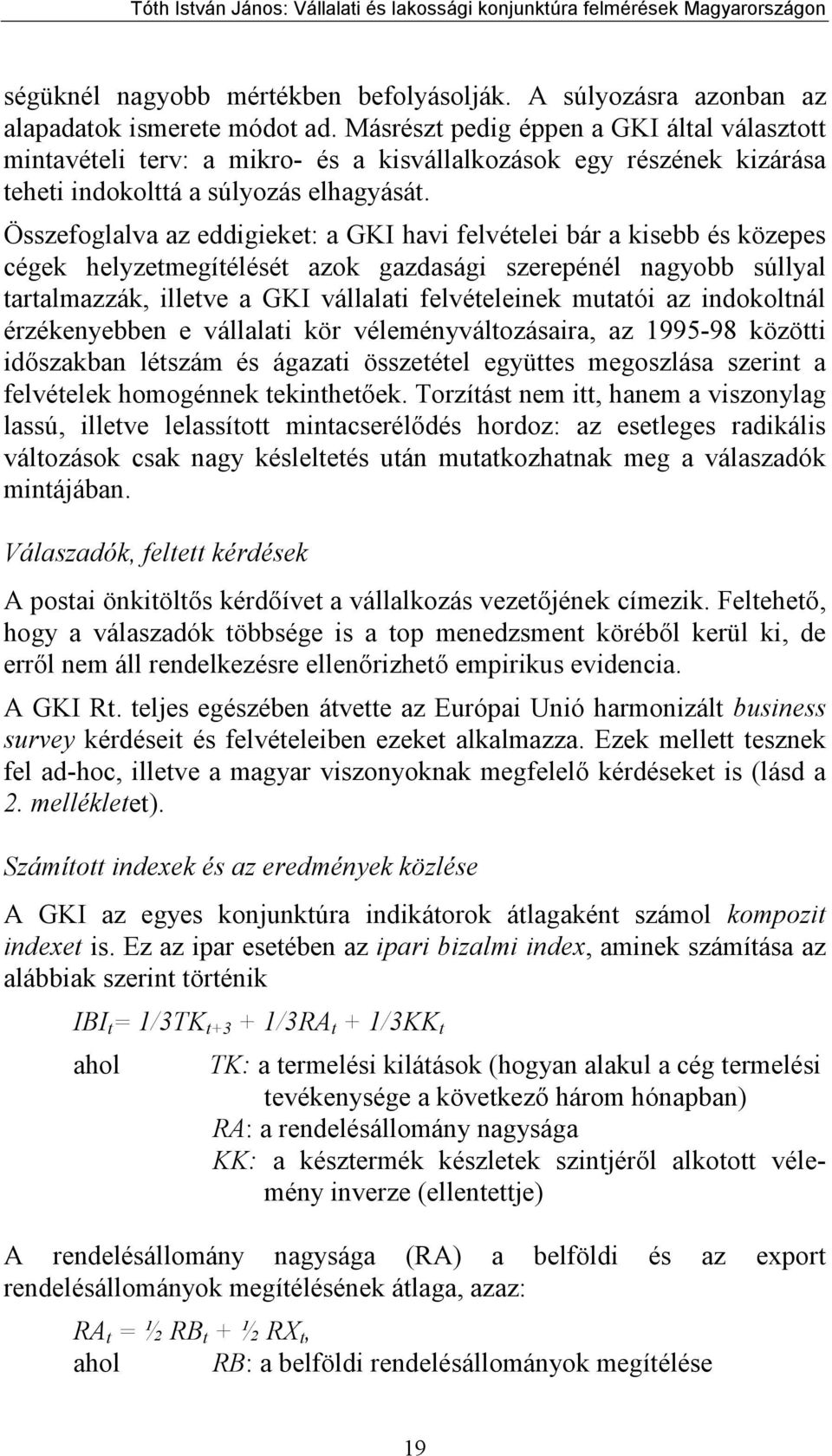 Tóth István János: Vállalati és lakossági konjunktúra felmérések Magyarországon

ségüknél nagyobb mértékben befolyásolják. A súlyozásra azonban az alapadatok ismerete módot ad. Másrészt pedig éppen a GKI által választott mintavételi terv: a mikro- és a kisvállalkozások egy részének kizárása teheti indokolttá a súlyozás elhagyását.

Összefoglalva az eddigieket: a GKI havi felvételei bár a kisebb és közepes cégek helyzetmegítélését azok gazdasági szerepénél nagyobb súllyal tartalmazzák, illetve a GKI vállalati felvételeinek mutatói az indokoltnál érzékenyebben e vállalati kör véleményváltozásaira, az 1995-98 közötti időszakban létszám és ágazati összetétel együttes megoszlása szerint a felvételek homogénnek tekinthetőek. Torzítást nem itt, hanem a viszonylag lassú, illetve lelassított mintacserélődés hordoz: az esetleges radikális változások csak nagy késleltetés után mutatkozhatnak meg a válaszadók mintájában.

Válaszadók, feltett kérdések

A postai önkitöltős kérdőívet a vállalkozás vezetőjének címezik. Feltehető, hogy a válaszadók többsége is a top menedzsment köréből kerül ki, de erről nem áll rendelkezésre ellenőrizhető empirikus evidencia.

A GKI Rt. teljes egészében átvette az Európai Unió harmonizált business survey kérdéseit és felvételeiben ezeket alkalmazza. Ezek mellett tesznek fel ad-hoc, illetve a magyar viszonyoknak megfelelő kérdéseket is (lásd a 2. mellékletet).

Számított indexek és az eredmények közlése

A GKI az egyes konjunktúra indikátorok átlagaként számol kompozit indexet is. Ez az ipar esetében az ipari bizalmi index, aminek számítása az alábbiak szerint történik

$IBI_t = 1/3TK_{t+3} + 1/3RA_t + 1/3KK_t$

ahol TK: a termelési kilátások (hogyan alakul a cég termelési tevékenysége a következő három hónapban)
RA: a rendelésállomány nagysága
KK: a késztermék készletek szintjéről alkotott vélemény inverze (ellentettje)

A rendelésállomány nagysága (RA) a belföldi és az export rendelésállományok megítélésének átlaga, azaz:

$RA_t = ½ RB_t + ½ RX_t$,
ahol RB: a belföldi rendelésállományok megítélése

19